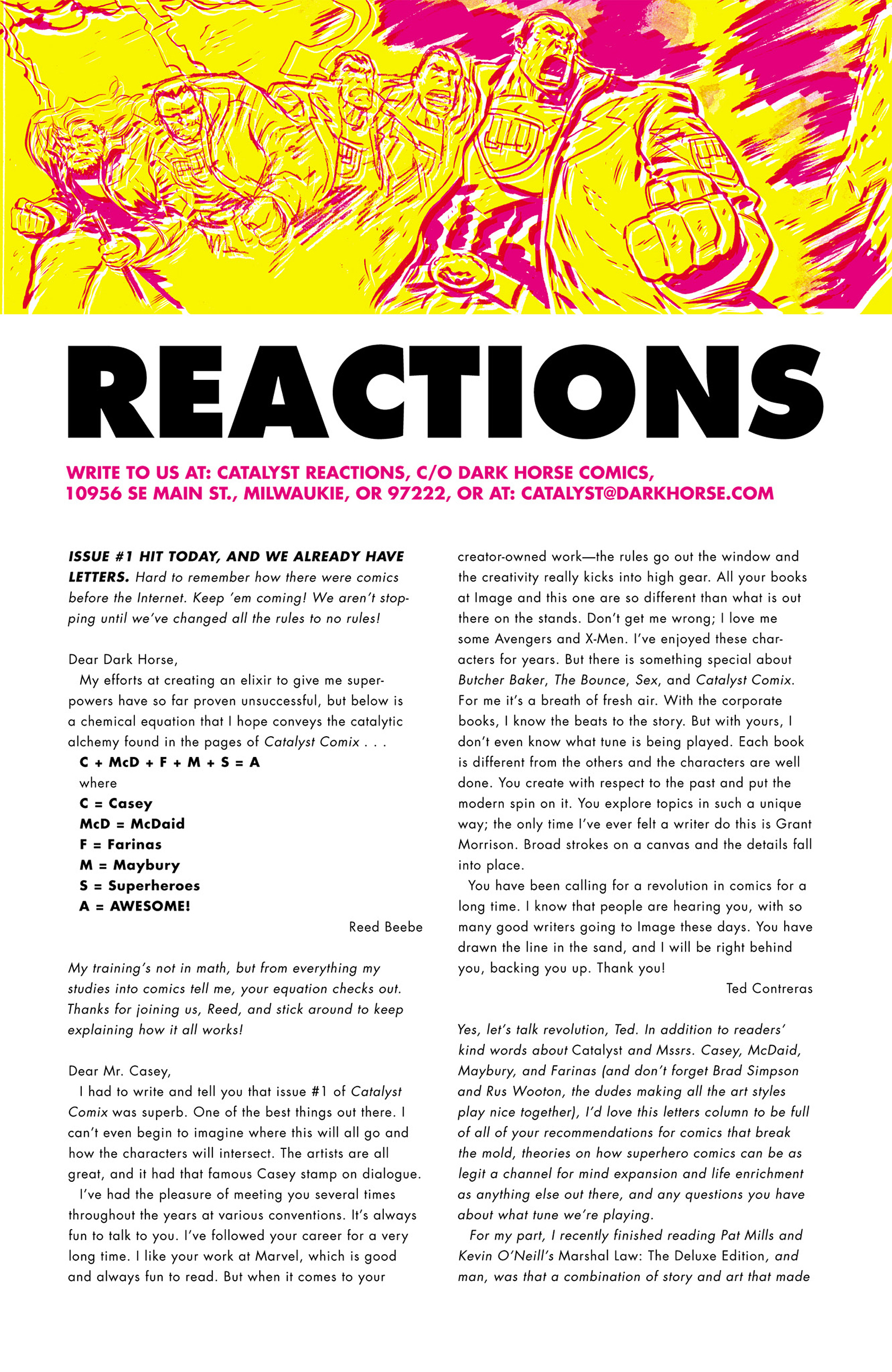 REACTIONS

WRITE TO US AT: CATALYST REACTIONS, C/O DARK HORSE COMICS, 10956 SE MAIN ST., MILWAUKIE, OR 97222, OR AT: CATALYST@DARKHORSE.COM

ISSUE #1 HIT TODAY, AND WE ALREADY HAVE LETTERS. Hard to remember how there were comics before the Internet. Keep 'em coming! We aren't stopping until we've changed all the rules to no rules!

Dear Dark Horse,
My efforts at creating an elixir to give me superpowers have so far proven unsuccessful, but below is a chemical equation that I hope conveys the catalytic alchemy found in the pages of Catalyst Comix . . .
C + McD + F + M + S = A
where
C = Casey
McD = McDaid
F = Farinas
M = Maybury
S = Superheroes
A = AWESOME!
Reed Beebe

My training's not in math, but from everything my studies into comics tell me, your equation checks out. Thanks for joining us, Reed, and stick around to keep explaining how it all works!

Dear Mr. Casey,
I had to write and tell you that issue #1 of Catalyst Comix was superb. One of the best things out there. I can't even begin to imagine where this will all go and how the characters will intersect. The artists are all great, and it had that famous Casey stamp on dialogue.
I've had the pleasure of meeting you several times throughout the years at various conventions. It's always fun to talk to you. I've followed your career for a very long time. I like your work at Marvel, which is good and always fun to read. But when it comes to your creator-owned work—the rules go out the window and the creativity really kicks into high gear. All your books at Image and this one are so different than what is out there on the stands. Don't get me wrong; I love me some Avengers and X-Men. I've enjoyed these characters for years. But there is something special about Butcher Baker, The Bounce, Sex, and Catalyst Comix. For me it's a breath of fresh air. With the corporate books, I know the beats to the story. But with yours, I don't even know what tune is being played. Each book is different from the others and the characters are well done. You create with respect to the past and put the modern spin on it. You explore topics in such a unique way; the only time I've ever felt a writer do this is Grant Morrison. Broad strokes on a canvas and the details fall into place.
You have been calling for a revolution in comics for a long time. I know that people are hearing you, with so many good writers going to Image these days. You have drawn the line in the sand, and I will be right behind you, backing you up. Thank you!
Ted Contreras

Yes, let's talk revolution, Ted. In addition to readers' kind words about Catalyst and Mssrs. Casey, McDaid, Maybury, and Farinas (and don't forget Brad Simpson and Rus Wooton, the dudes making all the art styles play nice together), I'd love this letters column to be full of all of your recommendations for comics that break the mold, theories on how superhero comics can be as legit a channel for mind expansion and life enrichment as anything else out there, and any questions you have about what tune we're playing.
For my part, I recently finished reading Pat Mills and Kevin O'Neill's Marshal Law: The Deluxe Edition, and man, was that a combination of story and art that made